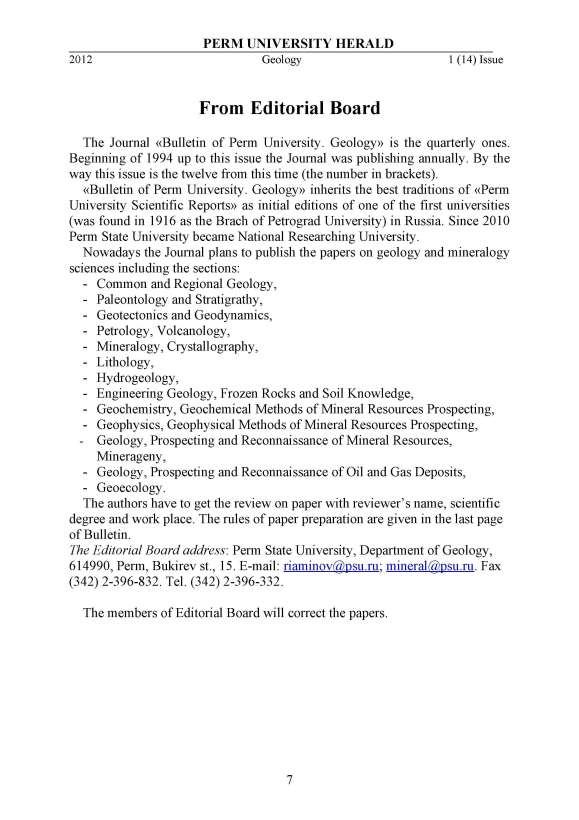 PERM UNIVERSITY HERALD

2012 Geology 1 (14) Issue

From Editorial Board

The Journal «Bulletin of Perm University. Geology» is the quarterly ones. Beginning of 1994 up to this issue the Journal was publishing annually. By the way this issue is the twelve from this time (the number in brackets).

«Bulletin of Perm University. Geology» inherits the best traditions of «Perm University Scientific Reports» as initial editions of one of the first universities (was found in 1916 as the Brach of Petrograd University) in Russia. Since 2010 Perm State University became National Researching University.

Nowadays the Journal plans to publish the papers on geology and mineralogy sciences including the sections:

- Common and Regional Geology,
- Paleontology and Stratigrathy,
- Geotectonics and Geodynamics,
- Petrology, Volcanology,
- Mineralogy, Crystallography,
- Lithology,
- Hydrogeology,
- Engineering Geology, Frozen Rocks and Soil Knowledge,
- Geochemistry, Geochemical Methods of Mineral Resources Prospecting,
- Geophysics, Geophysical Methods of Mineral Resources Prospecting,
- Geology, Prospecting and Reconnaissance of Mineral Resources, Minerageny,
- Geology, Prospecting and Reconnaissance of Oil and Gas Deposits,
- Geoecology.

The authors have to get the review on paper with reviewer's name, scientific degree and work place. The rules of paper preparation are given in the last page of Bulletin.

The Editorial Board address: Perm State University, Department of Geology, 614990, Perm, Bukirev st., 15. E-mail: riaminov@psu.ru; mineral@psu.ru. Fax (342) 2-396-832. Tel. (342) 2-396-332.

The members of Editorial Board will correct the papers.

7